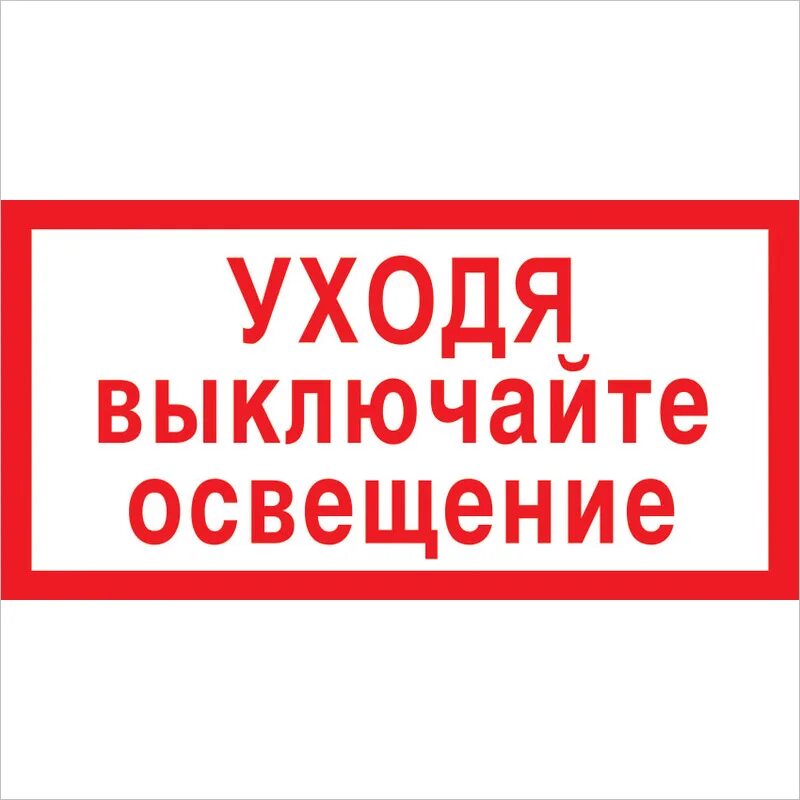 УХОДЯ
выключайте
освещение